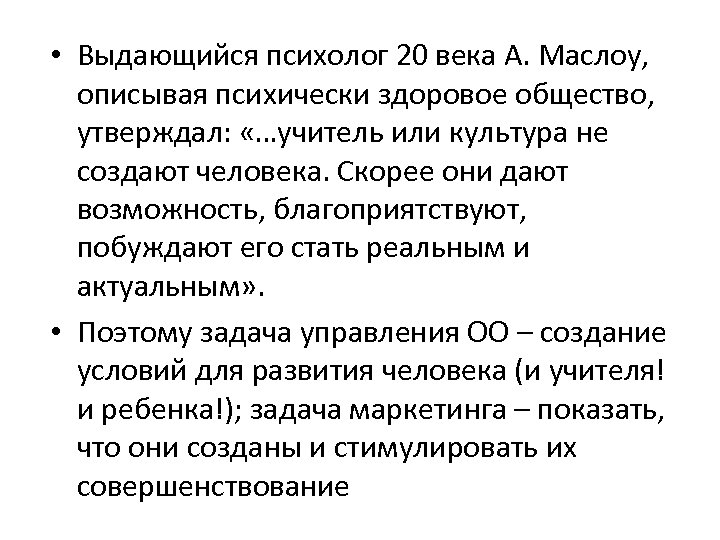 • Выдающийся психолог 20 века А. Маслоу, описывая психически здоровое общество, утверждал: «…учитель или культура не создают человека. Скорее они дают возможность, благоприятствуют, побуждают его стать реальным и актуальным».

• Поэтому задача управления ОО – создание условий для развития человека (и учителя! и ребенка!); задача маркетинга – показать, что они созданы и стимулировать их совершенствование